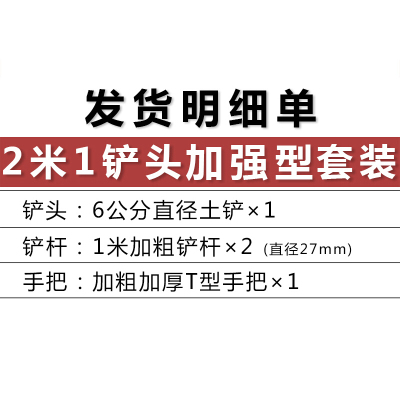 发货明细单

2米1铲头加强型套装

铲头：6公分直径土铲×1

铲杆：1米加粗铲杆×2 (直径27mm)

手把：加粗加厚T型手把×1